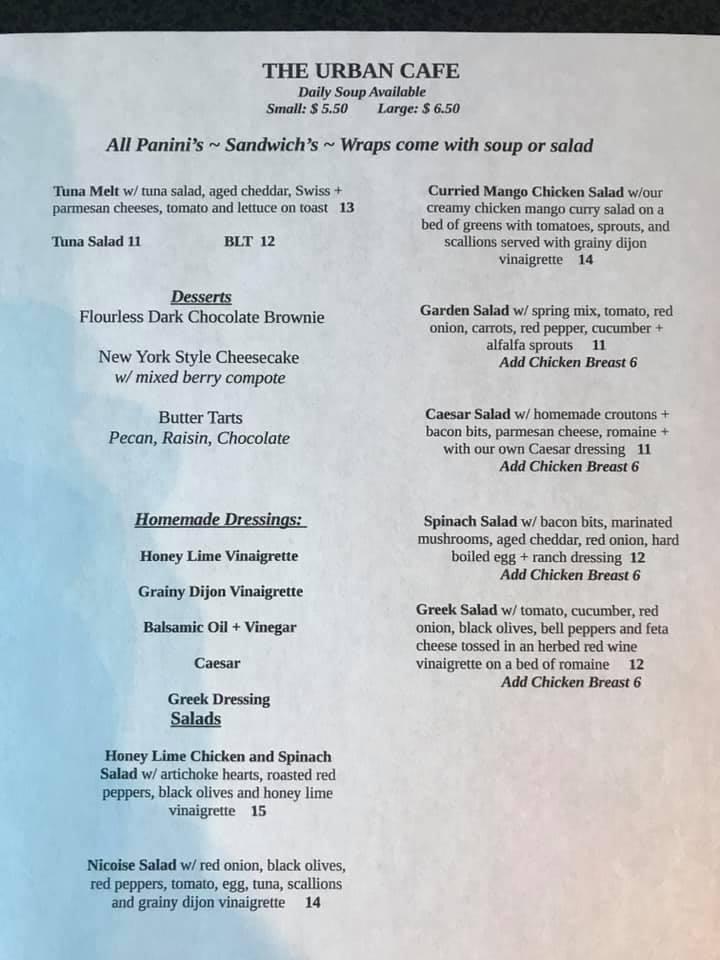 THE URBAN CAFE
Daily Soup Available
Small: $ 5.50 Large: $ 6.50

All Panini's ~ Sandwich's ~ Wraps come with soup or salad

Tuna Melt w/ tuna salad, aged cheddar, Swiss + parmesan cheeses, tomato and lettuce on toast 13

Tuna Salad 11 BLT 12

Desserts
Flourless Dark Chocolate Brownie

New York Style Cheesecake
w/ mixed berry compote

Butter Tarts
Pecan, Raisin, Chocolate

Homemade Dressings:

Honey Lime Vinaigrette

Grainy Dijon Vinaigrette

Balsamic Oil + Vinegar

Caesar

Greek Dressing

Salads

Honey Lime Chicken and Spinach Salad w/ artichoke hearts, roasted red peppers, black olives and honey lime vinaigrette 15

Nicoise Salad w/ red onion, black olives, red peppers, tomato, egg, tuna, scallions and grainy dijon vinaigrette 14

Curried Mango Chicken Salad w/our creamy chicken mango curry salad on a bed of greens with tomatoes, sprouts, and scallions served with grainy dijon vinaigrette 14

Garden Salad w/ spring mix, tomato, red onion, carrots, red pepper, cucumber + alfalfa sprouts 11
Add Chicken Breast 6

Caesar Salad w/ homemade croutons + bacon bits, parmesan cheese, romaine + with our own Caesar dressing 11
Add Chicken Breast 6

Spinach Salad w/ bacon bits, marinated mushrooms, aged cheddar, red onion, hard boiled egg + ranch dressing 12
Add Chicken Breast 6

Greek Salad w/ tomato, cucumber, red onion, black olives, bell peppers and feta cheese tossed in an herbed red wine vinaigrette on a bed of romaine 12
Add Chicken Breast 6